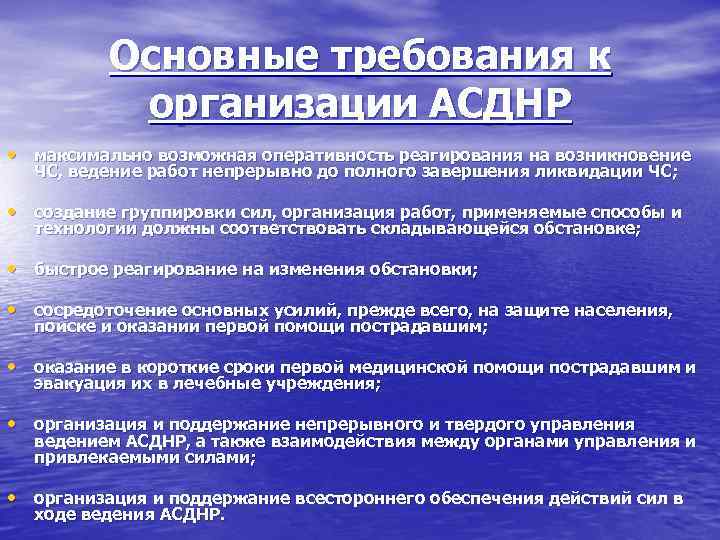 Основные требования к организации АСДНР

• максимально возможная оперативность реагирования на возникновение ЧС, ведение работ непрерывно до полного завершения ликвидации ЧС;

• создание группировки сил, организация работ, применяемые способы и технологии должны соответствовать складывающейся обстановке;

• быстрое реагирование на изменения обстановки;

• сосредоточение основных усилий, прежде всего, на защите населения, поиске и оказании первой помощи пострадавшим;

• оказание в короткие сроки первой медицинской помощи пострадавшим и эвакуация их в лечебные учреждения;

• организация и поддержание непрерывного и твердого управления ведением АСДНР, а также взаимодействия между органами управления и привлекаемыми силами;

• организация и поддержание всестороннего обеспечения действий сил в ходе ведения АСДНР.